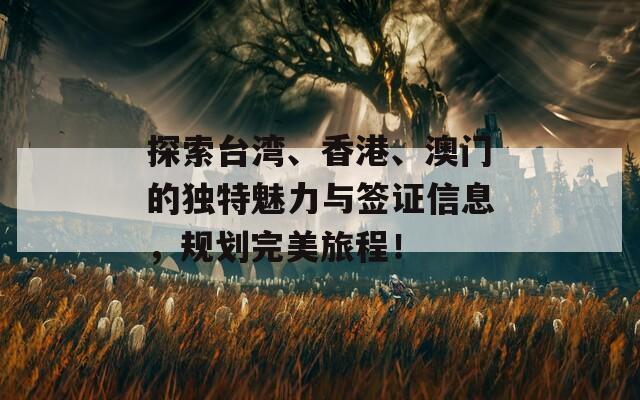 探索台湾、香港、澳门的独特魅力与签证信息，规划完美旅程！